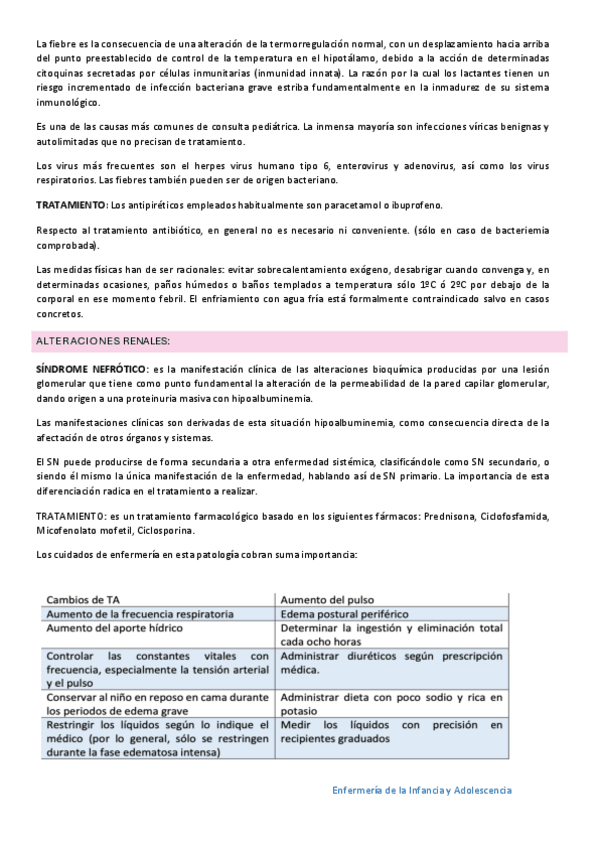 La fiebre es la consecuencia de una alteración de la termorregulación normal, con un desplazamiento hacia arriba del punto preestablecido de control de la temperatura en el hipotálamo, debido a la acción de determinadas citoquinas secretadas por células inmunitarias (inmunidad innata). La razón por la cual los lactantes tienen un riesgo incrementado de infección bacteriana grave estriba fundamentalmente en la inmadurez de su sistema inmunológico.

Es una de las causas más comunes de consulta pediátrica. La inmensa mayoría son infecciones víricas benignas y autolimitadas que no precisan de tratamiento.

Los virus más frecuentes son el herpes virus humano tipo 6, enterovirus y adenovirus, así como los virus respiratorios. Las fiebres también pueden ser de origen bacteriano.

TRATAMIENTO: Los antipiréticos empleados habitualmente son paracetamol o ibuprofeno.

Respecto al tratamiento antibiótico, en general no es necesario ni conveniente. (sólo en caso de bacteriemia comprobada).

Las medidas físicas han de ser racionales: evitar sobrecalentamiento exógeno, desabrigar cuando convenga y, en determinadas ocasiones, paños húmedos o baños templados a temperatura sólo 1ºC ó 2ºC por debajo de la corporal en ese momento febril. El enfriamiento con agua fría está formalmente contraindicado salvo en casos concretos.

ALTERACIONES RENALES:

SÍNDROME NEFRÓTICO: es la manifestación clínica de las alteraciones bioquímica producidas por una lesión glomerular que tiene como punto fundamental la alteración de la permeabilidad de la pared capilar glomerular, dando origen a una proteinuria masiva con hipoalbuminemia.

Las manifestaciones clínicas son derivadas de esta situación hipoalbuminemia, como consecuencia directa de la afectación de otros órganos y sistemas.

El SN puede producirse de forma secundaria a otra enfermedad sistémica, clasificándole como SN secundario, o siendo él mismo la única manifestación de la enfermedad, hablando así de SN primario. La importancia de esta diferenciación radica en el tratamiento a realizar.

TRATAMIENTO: es un tratamiento farmacológico basado en los siguientes fármacos: Prednisona, Ciclofosfamida, Micofenolato mofetil, Ciclosporina.

Los cuidados de enfermería en esta patología cobran suma importancia:

| Cambios de TA | Aumento del pulso |
|---|---|
| Aumento de la frecuencia respiratoria | Edema postural periférico |
| Aumento del aporte hídrico | Determinar la ingestión y eliminación total cada ocho horas |
| Controlar las constantes vitales con frecuencia, especialmente la tensión arterial y el pulso | Administrar diuréticos según prescripción médica. |
| Conservar al niño en reposo en cama durante los periodos de edema grave | Administrar dieta con poco sodio y rica en potasio |
| Restringir los líquidos según lo indique el médico (por lo general, sólo se restringen durante la fase edematosa intensa) | Medir los líquidos con precisión en recipientes graduados |

Enfermería de la Infancia y Adolescencia